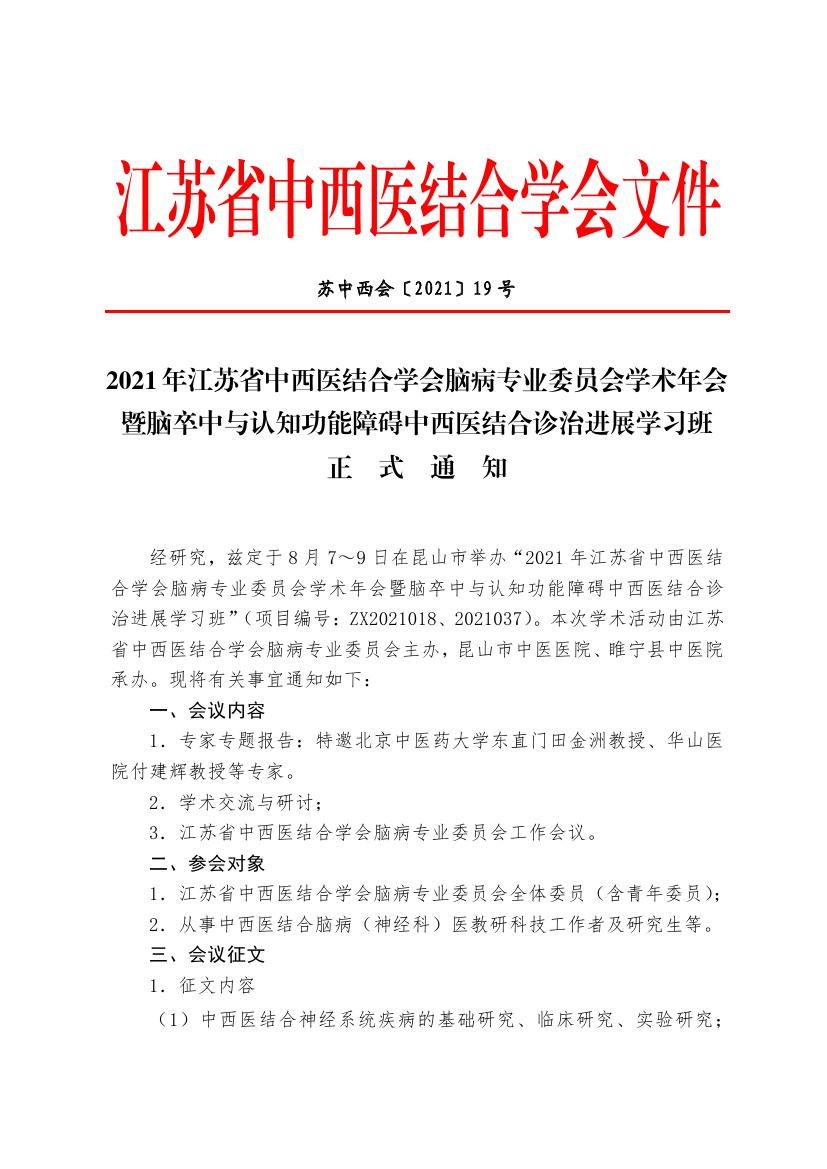 江苏省中西医结合学会文件

苏中西会〔2021〕19号

2021年江苏省中西医结合学会脑病专业委员会学术年会暨脑卒中与认知功能障碍中西医结合诊治进展学习班
正 式 通 知

经研究，兹定于8月7～9日在昆山市举办“2021年江苏省中西医结合学会脑病专业委员会学术年会暨脑卒中与认知功能障碍中西医结合诊治进展学习班”（项目编号：ZX2021018、2021037）。本次学术活动由江苏省中西医结合学会脑病专业委员会主办，昆山市中医医院、睢宁县中医院承办。现将有关事宜通知如下：

一、会议内容

1．专家专题报告：特邀北京中医药大学东直门田金洲教授、华山医院付建辉教授等专家。

2．学术交流与研讨；

3．江苏省中西医结合学会脑病专业委员会工作会议。

二、参会对象

1．江苏省中西医结合学会脑病专业委员会全体委员（含青年委员）；

2．从事中西医结合脑病（神经科）医教研科技工作者及研究生等。

三、会议征文

1．征文内容

（1）中西医结合神经系统疾病的基础研究、临床研究、实验研究；